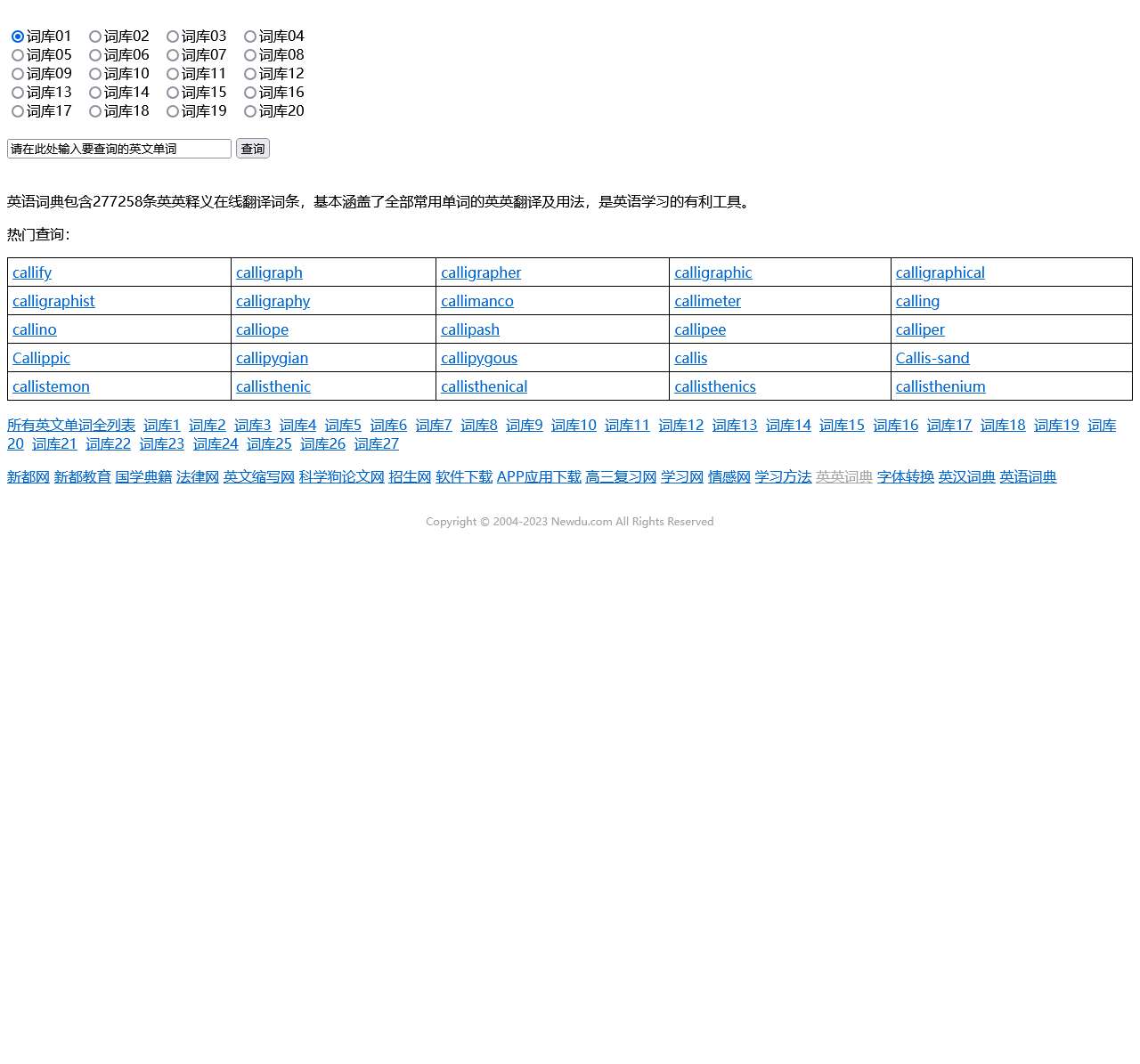 词库01 词库02 词库03 词库04
词库05 词库06 词库07 词库08
词库09 词库10 词库11 词库12
词库13 词库14 词库15 词库16
词库17 词库18 词库19 词库20

请在此处输入要查询的英文单词 查询

英语词典包含277258条英英释义在线翻译词条，基本涵盖了全部常用单词的英英翻译及用法，是英语学习的有利工具。

热门查询：

| callify | calligraph | calligrapher | calligraphic | calligraphical |
|---|---|---|---|---|
| calligraphist | calligraphy | callimanco | callimeter | calling |
| callino | calliope | callipash | callipee | calliper |
| Callippic | callipygian | callipygous | callis | Callis-sand |
| callistemon | callisthenic | callisthenical | callisthenics | callisthenium |

所有英文单词全列表 词库1 词库2 词库3 词库4 词库5 词库6 词库7 词库8 词库9 词库10 词库11 词库12 词库13 词库14 词库15 词库16 词库17 词库18 词库19 词库20 词库21 词库22 词库23 词库24 词库25 词库26 词库27

新都网 新都教育 国学典籍 法律网 英文缩写网 科学狗论文网 招生网 软件下载 APP应用下载 高三复习网 学习网 情感网 学习方法 英英词典 字体转换 英汉词典 英语词典

Copyright © 2004-2023 Newdu.com All Rights Reserved